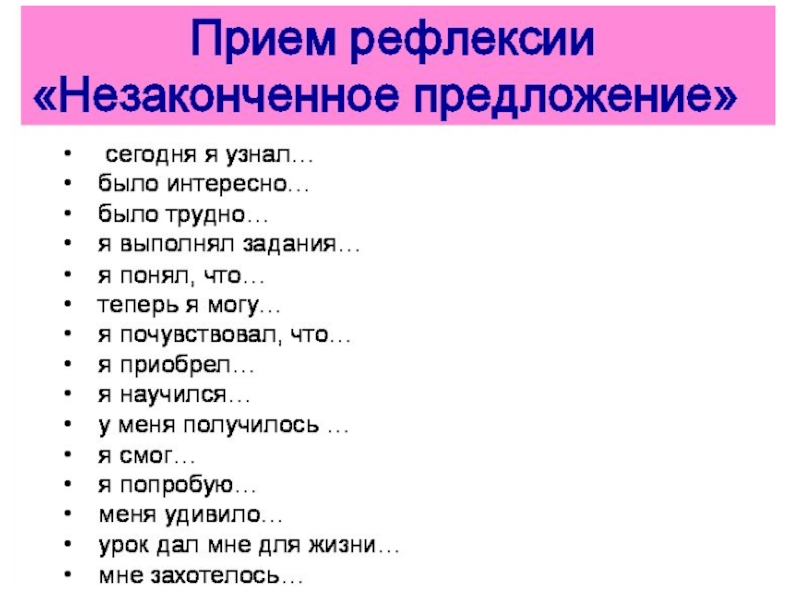 Прием рефлексии
«Незаконченное предложение»

• сегодня я узнал…
• было интересно…
• было трудно…
• я выполнял задания…
• я понял, что…
• теперь я могу…
• я почувствовал, что…
• я приобрел…
• я научился…
• у меня получилось …
• я смог…
• я попробую…
• меня удивило…
• урок дал мне для жизни…
• мне захотелось…